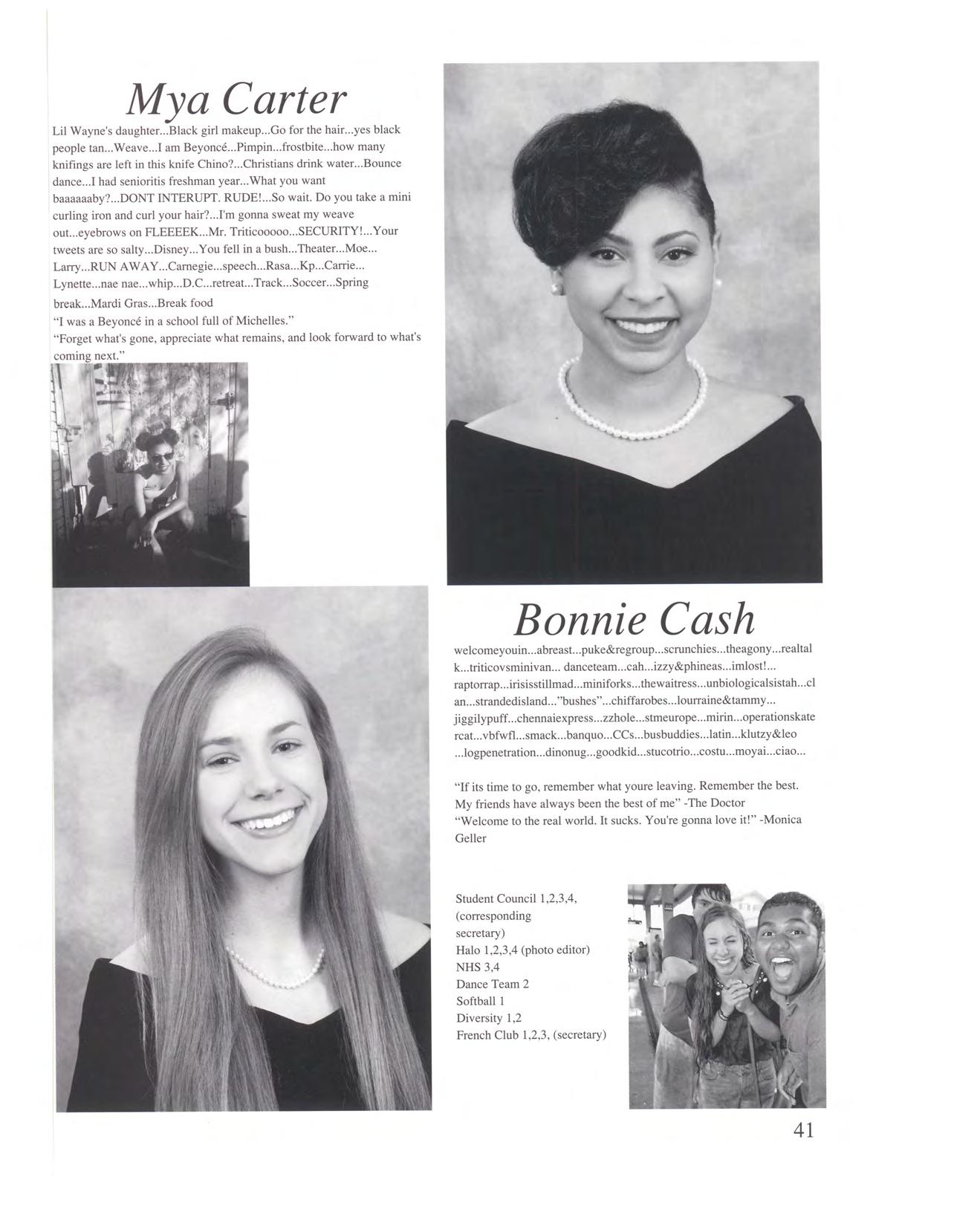 Mya Carter

Lil Wayne's daughter...Black girl makeup...Go for the hair...yes black people tan...Weave...I am Beyoncé...Pimpin...frostbite...how many knifings are left in this knife Chino?...Christians drink water...Bounce dance...I had senioritis freshman year...What you want baaaaaaby?...DONT INTERUPT. RUDE!...So wait. Do you take a mini curling iron and curl your hair?...I'm gonna sweat my weave out...eyebrows on FLEEEEK...Mr. Triticooooo...SECURITY!...Your tweets are so salty...Disney...You fell in a bush...Theater...Moe... Larry...RUN AWAY...Carnegie...speech...Rasa...Kp...Carrie... Lynette...nae nae...whip...D.C...retreat...Track...Soccer...Spring break...Mardi Gras...Break food
"I was a Beyoncé in a school full of Michelles."
"Forget what's gone, appreciate what remains, and look forward to what's coming next."

Bonnie Cash

welcomeyouin...abreast...puke&regroup...scrunchies...theagony...realtalk...triticovsminivan... danceteam...cah...izzy&phineas...imlost!... raptorrap...irisisstillmad...miniforks...thewaitress...unbiologicalsistah...clan...strandedisland..."bushes"...chiffarobes...lourraine&tammy... jiggilypuff...chennaiexpress...zzhole...stmeurope...mirin...operationskatercat...vbfwfl...smack...banquo...CCs...busbuddies...latin...klutzy&leo ...logpenetration...dinonug...goodkid...stucotrio...costu...moyai...ciao...

"If its time to go, remember what youre leaving. Remember the best. My friends have always been the best of me" -The Doctor
"Welcome to the real world. It sucks. You're gonna love it!" -Monica Geller

Student Council 1,2,3,4, (corresponding secretary)
Halo 1,2,3,4 (photo editor)
NHS 3,4
Dance Team 2
Softball 1
Diversity 1,2
French Club 1,2,3, (secretary)

41